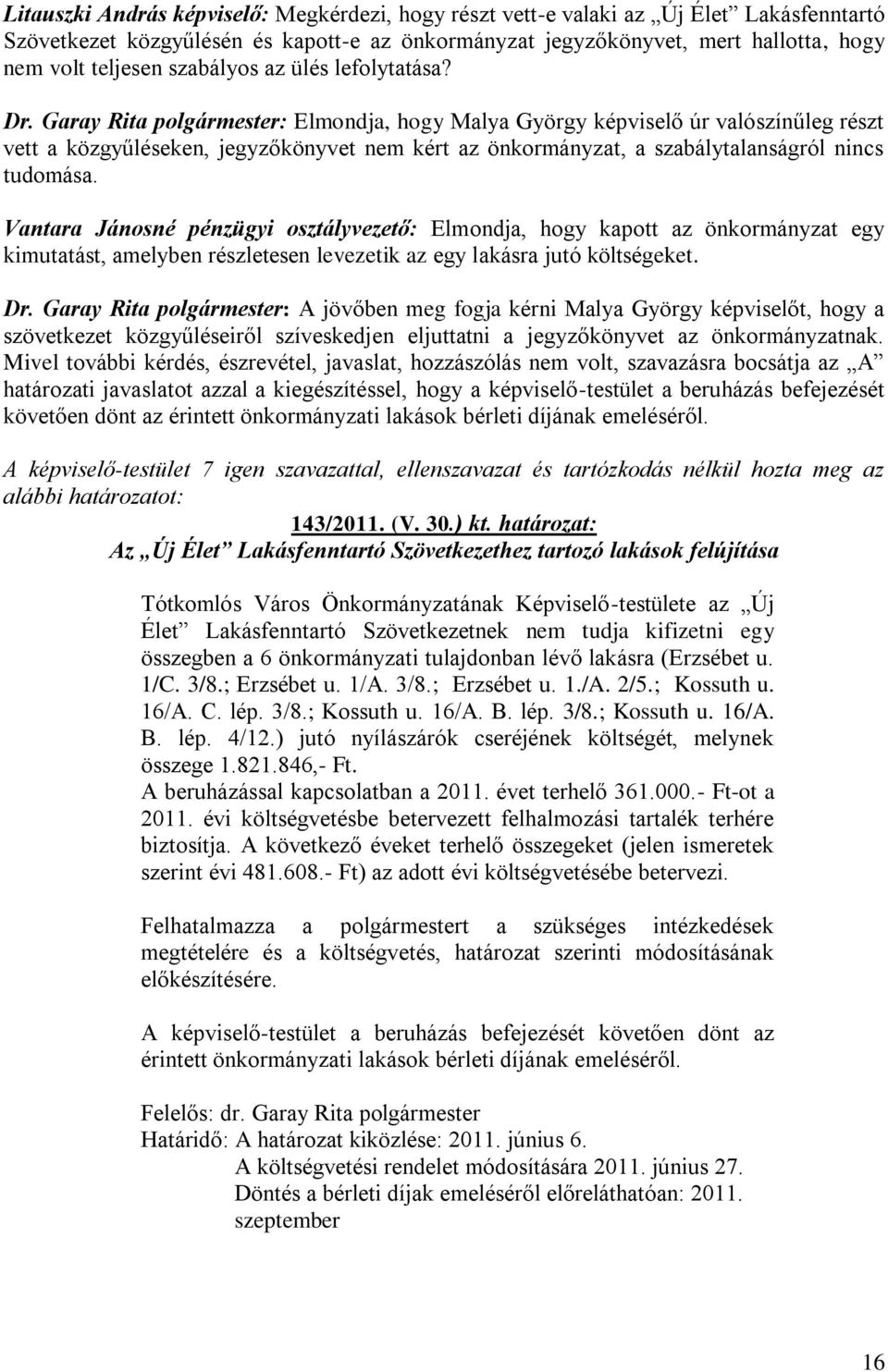 Litauszki András képviselő: Megkérdezi, hogy részt vett-e valaki az „Új Élet” Lakásfenntartó Szövetkezet közgyűlésén és kapott-e az önkormányzat jegyzőkönyvet, mert hallotta, hogy nem volt teljesen szabályos az ülés lefolytatása?

Dr. Garay Rita polgármester: Elmondja, hogy Malya György képviselő úr valószínűleg részt vett a közgyűléseken, jegyzőkönyvet nem kért az önkormányzat, a szabálytalanságról nincs tudomása.

Vantara Jánosné pénzügyi osztályvezető: Elmondja, hogy kapott az önkormányzat egy kimutatást, amelyben részletesen levezetik az egy lakásra jutó költségeket.

Dr. Garay Rita polgármester: A jövőben meg fogja kérni Malya György képviselőt, hogy a szövetkezet közgyűléseiről szíveskedjen eljuttatni a jegyzőkönyvet az önkormányzatnak. Mivel további kérdés, észrevétel, javaslat, hozzászólás nem volt, szavazásra bocsátja az „A” határozati javaslatot azzal a kiegészítéssel, hogy a képviselő-testület a beruházás befejezését követően dönt az érintett önkormányzati lakások bérleti díjának emeléséről.

A képviselő-testület 7 igen szavazattal, ellenszavazat és tartózkodás nélkül hozta meg az alábbi határozatot:

143/2011. (V. 30.) kt. határozat:
Az „Új Élet” Lakásfenntartó Szövetkezethez tartozó lakások felújítása

Tótkomlós Város Önkormányzatának Képviselő-testülete az „Új Élet” Lakásfenntartó Szövetkezetnek nem tudja kifizetni egy összegben a 6 önkormányzati tulajdonban lévő lakásra (Erzsébet u. 1/C. 3/8.; Erzsébet u. 1/A. 3/8.; Erzsébet u. 1./A. 2/5.; Kossuth u. 16/A. C. lép. 3/8.; Kossuth u. 16/A. B. lép. 3/8.; Kossuth u. 16/A. B. lép. 4/12.) jutó nyílászárók cseréjének költségét, melynek összege 1.821.846,- Ft.
A beruházással kapcsolatban a 2011. évet terhelő 361.000.- Ft-ot a 2011. évi költségvetésbe betervezett felhalmozási tartalék terhére biztosítja. A következő éveket terhelő összegeket (jelen ismeretek szerint évi 481.608.- Ft) az adott évi költségvetésébe betervezi.

Felhatalmazza a polgármestert a szükséges intézkedések megtételére és a költségvetés, határozat szerinti módosításának előkészítésére.

A képviselő-testület a beruházás befejezését követően dönt az érintett önkormányzati lakások bérleti díjának emeléséről.

Felelős: dr. Garay Rita polgármester
Határidő: A határozat kiközlése: 2011. június 6.
A költségvetési rendelet módosítására 2011. június 27.
Döntés a bérleti díjak emeléséről előreláthatóan: 2011. szeptember

16